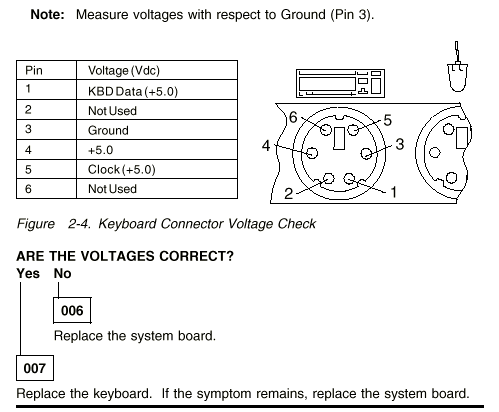 **Note:** Measure voltages with respect to Ground (Pin 3).

| Pin | Voltage (Vdc) |
|---|---|
| 1 | KBD Data (+5.0) |
| 2 | Not Used |
| 3 | Ground |
| 4 | +5.0 |
| 5 | Clock (+5.0) |
| 6 | Not Used |

6 5 4 3 2 1

Figure 2-4. Keyboard Connector Voltage Check

**ARE THE VOLTAGES CORRECT?**
**Yes No**

**006**

Replace the system board.

**007**

Replace the keyboard. If the symptom remains, replace the system board.